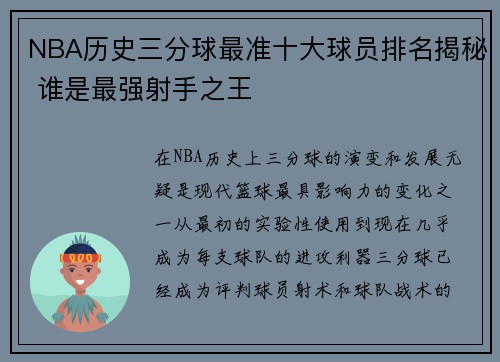 NBA历史三分球最准十大球员排名揭秘 谁是最强射手之王

在NBA历史上三分球的演变和发展无疑是现代篮球最具影响力的变化之一从最初的实验性使用到现在几乎成为每支球队的进攻利器三分球已经成为评判球员射术和球队战术的